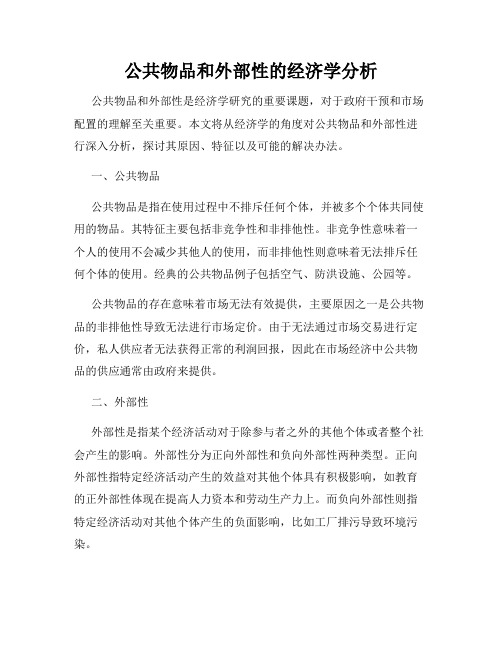 公共物品和外部性的经济学分析

公共物品和外部性是经济学研究的重要课题，对于政府干预和市场配置的理解至关重要。本文将从经济学的角度对公共物品和外部性进行深入分析，探讨其原因、特征以及可能的解决办法。

一、公共物品

公共物品是指在使用过程中不排斥任何个体，并被多个个体共同使用的物品。其特征主要包括非竞争性和非排他性。非竞争性意味着一个人的使用不会减少其他人的使用，而非排他性则意味着无法排斥任何个体的使用。经典的公共物品例子包括空气、防洪设施、公园等。

公共物品的存在意味着市场无法有效提供，主要原因之一是公共物品的非排他性导致无法进行市场定价。由于无法通过市场交易进行定价，私人供应者无法获得正常的利润回报，因此在市场经济中公共物品的供应通常由政府来提供。

二、外部性

外部性是指某个经济活动对于除参与者之外的其他个体或者整个社会产生的影响。外部性分为正向外部性和负向外部性两种类型。正向外部性指特定经济活动产生的效益对其他个体具有积极影响，如教育的正外部性体现在提高人力资本和劳动生产力上。而负向外部性则指特定经济活动对其他个体产生的负面影响，比如工厂排污导致环境污染。